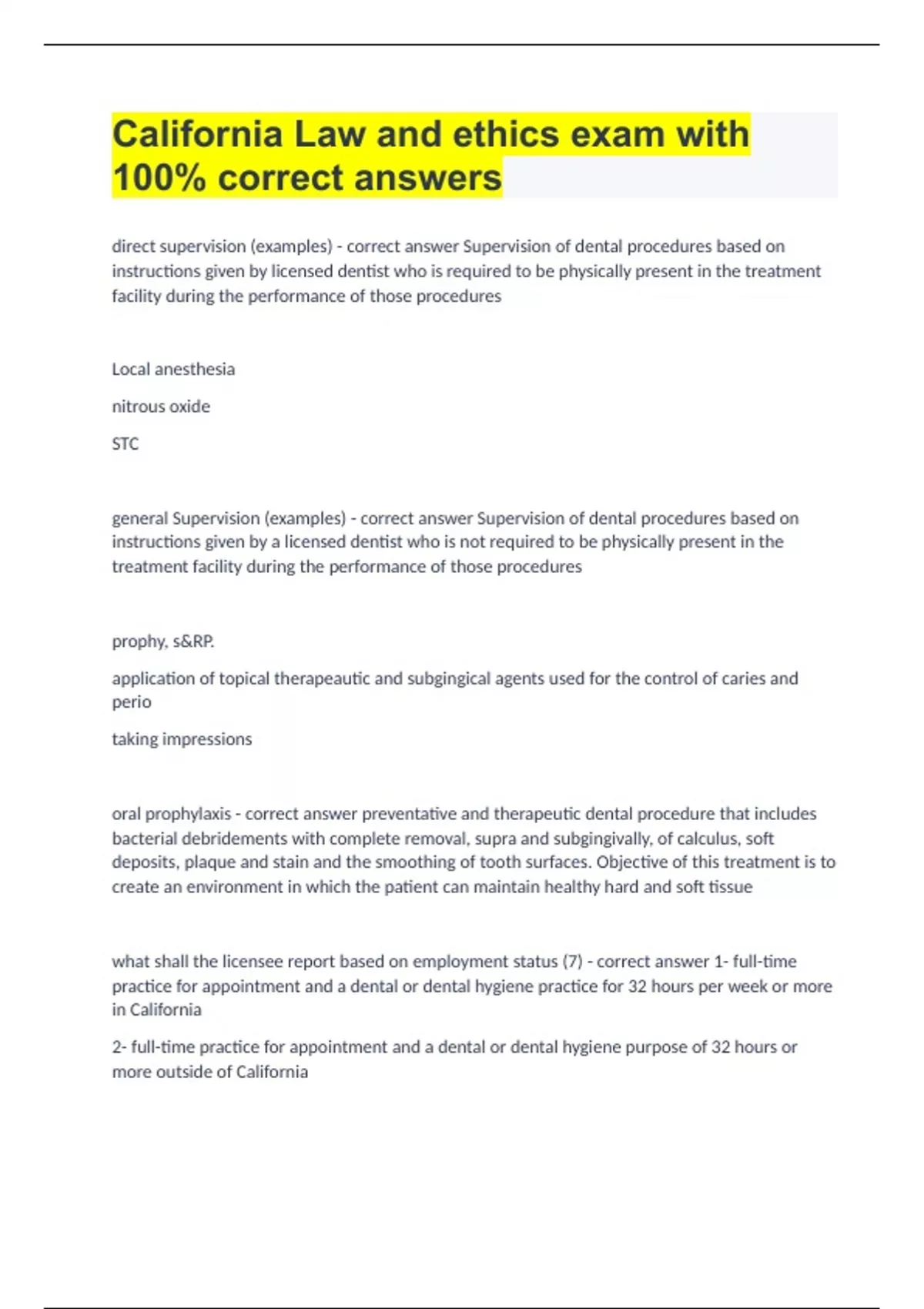 California Law and ethics exam with 100% correct answers

direct supervision (examples) - correct answer Supervision of dental procedures based on instructions given by licensed dentist who is required to be physically present in the treatment facility during the performance of those procedures

Local anesthesia

nitrous oxide

STC

general Supervision (examples) - correct answer Supervision of dental procedures based on instructions given by a licensed dentist who is not required to be physically present in the treatment facility during the performance of those procedures

prophy, s&RP.

application of topical therapeautic and subgingical agents used for the control of caries and perio

taking impressions

oral prophylaxis - correct answer preventative and therapeutic dental procedure that includes bacterial debridements with complete removal, supra and subgingivally, of calculus, soft deposits, plaque and stain and the smoothing of tooth surfaces. Objective of this treatment is to create an environment in which the patient can maintain healthy hard and soft tissue

what shall the licensee report based on employment status (7) - correct answer 1- full-time practice for appointment and a dental or dental hygiene practice for 32 hours per week or more in California

2- full-time practice for appointment and a dental or dental hygiene purpose of 32 hours or more outside of California